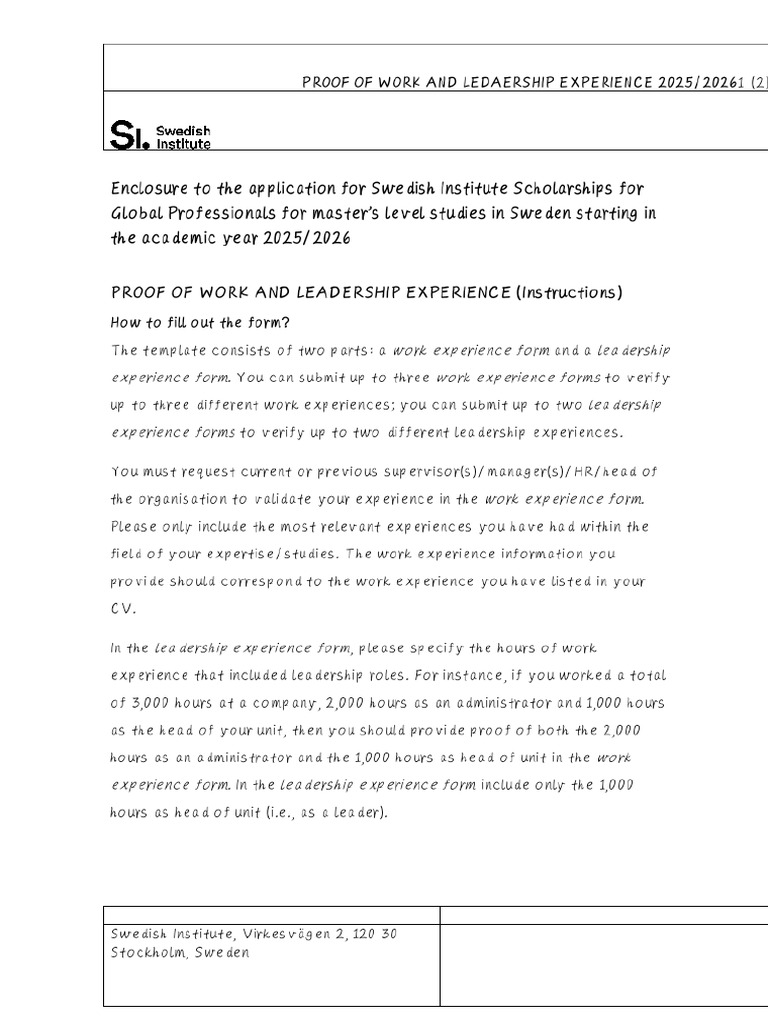 PROOF OF WORK AND LEDAERSHIP EXPERIENCE 2025/20261 (2)

SI. Swedish Institute

Enclosure to the application for Swedish Institute Scholarships for Global Professionals for master's level studies in Sweden starting in the academic year 2025/2026

PROOF OF WORK AND LEADERSHIP EXPERIENCE (Instructions)

How to fill out the form?

The template consists of two parts: a work experience form and a leadership experience form. You can submit up to three work experience forms to verify up to three different work experiences; you can submit up to two leadership experience forms to verify up to two different leadership experiences.

You must request current or previous supervisor(s)/manager(s)/HR/head of the organisation to validate your experience in the work experience form. Please only include the most relevant experiences you have had within the field of your expertise/studies. The work experience information you provide should correspond to the work experience you have listed in your CV.

In the leadership experience form, please specify the hours of work experience that included leadership roles. For instance, if you worked a total of 3,000 hours at a company, 2,000 hours as an administrator and 1,000 hours as the head of your unit, then you should provide proof of both the 2,000 hours as an administrator and the 1,000 hours as head of unit in the work experience form. In the leadership experience form include only the 1,000 hours as head of unit (i.e., as a leader).

Swedish Institute, Virkesvägen 2, 120 30 Stockholm, Sweden